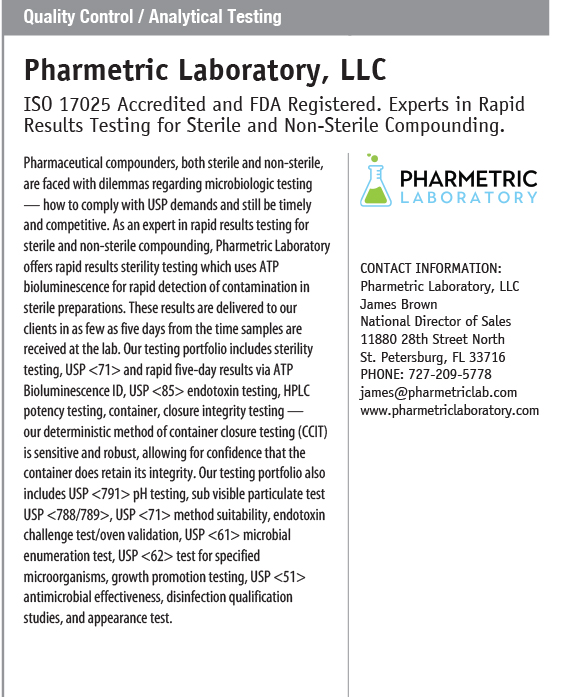 Quality Control / Analytical Testing

Pharmetric Laboratory, LLC

ISO 17025 Accredited and FDA Registered. Experts in Rapid Results Testing for Sterile and Non-Sterile Compounding.

Pharmaceutical compounders, both sterile and non-sterile, are faced with dilemmas regarding microbiologic testing — how to comply with USP demands and still be timely and competitive. As an expert in rapid results testing for sterile and non-sterile compounding, Pharmetric Laboratory offers rapid results sterility testing which uses ATP bioluminescence for rapid detection of contamination in sterile preparations. These results are delivered to our clients in as few as five days from the time samples are received at the lab. Our testing portfolio includes sterility testing, USP <71> and rapid five-day results via ATP Bioluminescence ID, USP <85> endotoxin testing, HPLC potency testing, container, closure integrity testing — our deterministic method of container closure testing (CCIT) is sensitive and robust, allowing for confidence that the container does retain its integrity. Our testing portfolio also includes USP <791> pH testing, sub visible particulate test USP <788/789>, USP <71> method suitability, endotoxin challenge test/oven validation, USP <61> microbial enumeration test, USP <62> test for specified microorganisms, growth promotion testing, USP <51> antimicrobial effectiveness, disinfection qualification studies, and appearance test.

PHARMETRIC
LABORATORY

CONTACT INFORMATION:
Pharmetric Laboratory, LLC
James Brown
National Director of Sales
11880 28th Street North
St. Petersburg, FL 33716
PHONE: 727-209-5778
james@pharmetriclab.com
www.pharmetriclaboratory.com